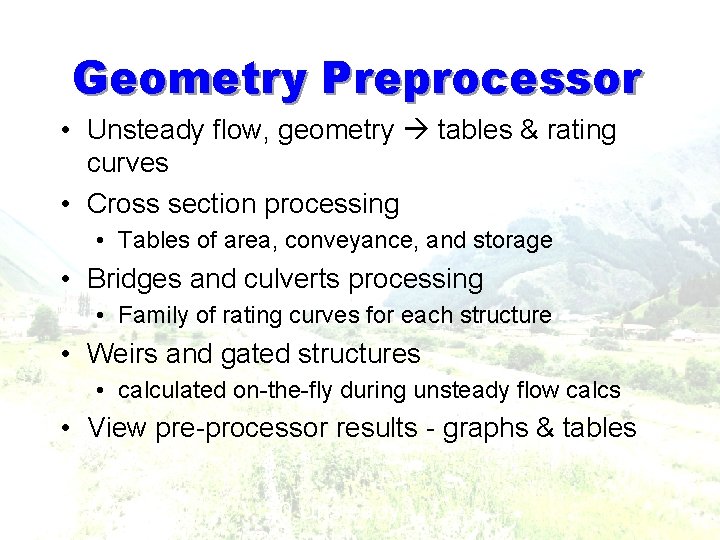 Geometry Preprocessor

• Unsteady flow, geometry → tables & rating curves

• Cross section processing

• Tables of area, conveyance, and storage

• Bridges and culverts processing

• Family of rating curves for each structure

• Weirs and gated structures

• calculated on-the-fly during unsteady flow calcs

• View pre-processor results - graphs & tables